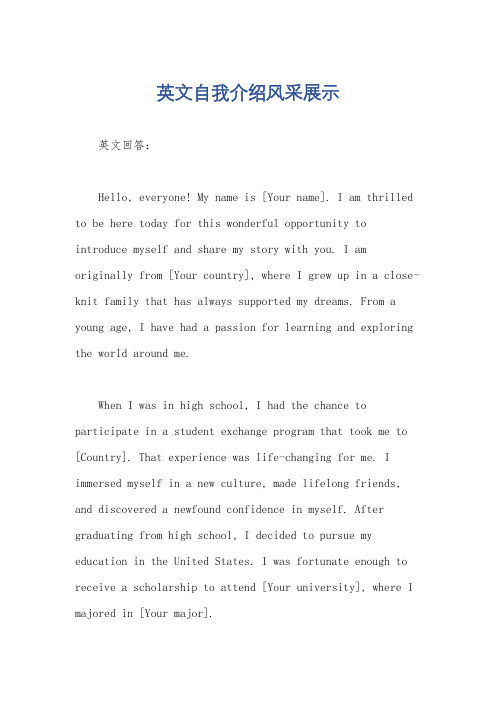 英文自我介绍风采展示

英文回答：

Hello, everyone! My name is [Your name]. I am thrilled to be here today for this wonderful opportunity to introduce myself and share my story with you. I am originally from [Your country], where I grew up in a close-knit family that has always supported my dreams. From a young age, I have had a passion for learning and exploring the world around me.

When I was in high school, I had the chance to participate in a student exchange program that took me to [Country]. That experience was life-changing for me. I immersed myself in a new culture, made lifelong friends, and discovered a newfound confidence in myself. After graduating from high school, I decided to pursue my education in the United States. I was fortunate enough to receive a scholarship to attend [Your university], where I majored in [Your major].